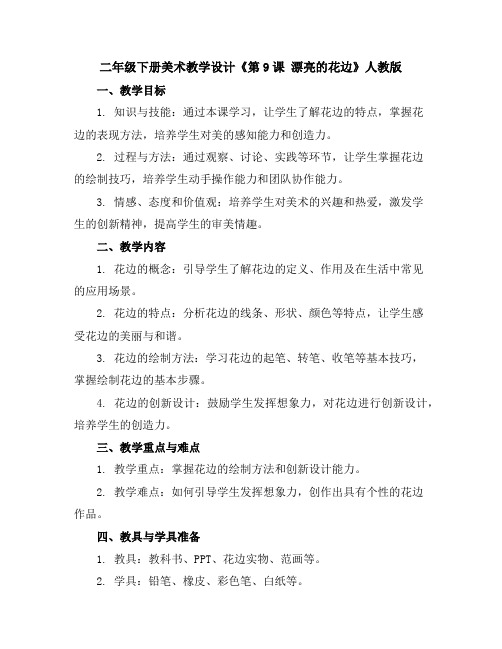 二年级下册美术教学设计《第 9 课 漂亮的花边》人教版

一、教学目标

1. 知识与技能：通过本课学习，让学生了解花边的特点，掌握花边的表现方法，培养学生对美的感知能力和创造力。

2. 过程与方法：通过观察、讨论、实践等环节，让学生掌握花边的绘制技巧，培养学生动手操作能力和团队协作能力。

3. 情感、态度和价值观：培养学生对美术的兴趣和热爱，激发学生的创新精神，提高学生的审美情趣。

二、教学内容

1. 花边的概念：引导学生了解花边的定义、作用及在生活中常见的应用场景。

2. 花边的特点：分析花边的线条、形状、颜色等特点，让学生感受花边的美丽与和谐。

3. 花边的绘制方法：学习花边的起笔、转笔、收笔等基本技巧，掌握绘制花边的基本步骤。

4. 花边的创新设计：鼓励学生发挥想象力，对花边进行创新设计，培养学生的创造力。

三、教学重点与难点

1. 教学重点：掌握花边的绘制方法和创新设计能力。

2. 教学难点：如何引导学生发挥想象力，创作出具有个性的花边作品。

四、教具与学具准备

1. 教具：教科书、PPT、花边实物、范画等。

2. 学具：铅笔、橡皮、彩色笔、白纸等。